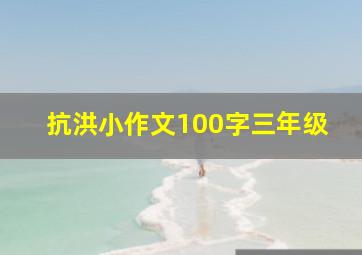 抗洪小作文100字三年级